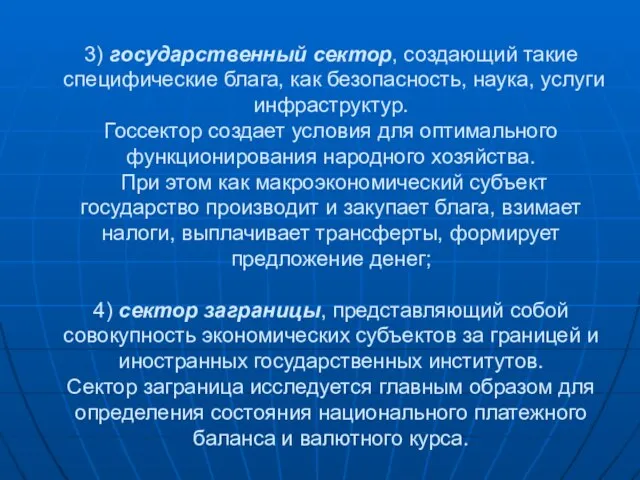 3) государственный сектор, создающий такие специфические блага, как безопасность, наука, услуги инфраструктур.
Госсектор создает условия для оптимального функционирования народного хозяйства.
При этом как макроэкономический субъект государство производит и закупает блага, взимает налоги, выплачивает трансферты, формирует предложение денег;

4) сектор заграницы, представляющий собой совокупность экономических субъектов за границей и иностранных государственных институтов.
Сектор заграница исследуется главным образом для определения состояния национального платежного баланса и валютного курса.